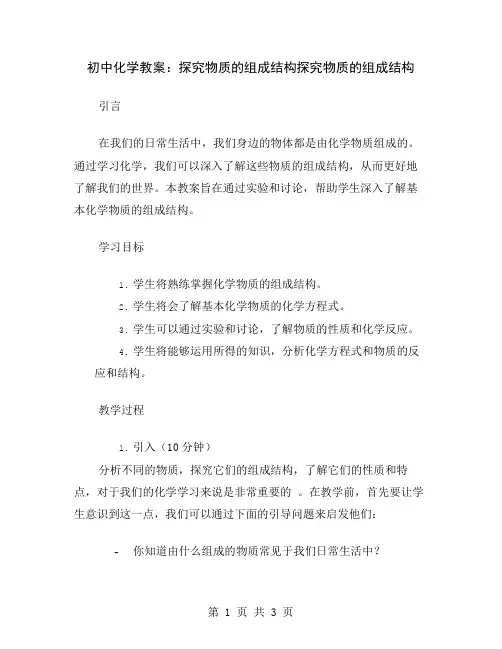 初中化学教案：探究物质的组成结构探究物质的组成结构

引言

在我们的日常生活中，我们身边的物体都是由化学物质组成的。通过学习化学，我们可以深入了解这些物质的组成结构，从而更好地了解我们的世界。本教案旨在通过实验和讨论，帮助学生深入了解基本化学物质的组成结构。

学习目标

1. 学生将熟练掌握化学物质的组成结构。

2. 学生将会了解基本化学物质的化学方程式。

3. 学生可以通过实验和讨论，了解物质的性质和化学反应。

4. 学生将能够运用所得的知识，分析化学方程式和物质的反应和结构。

教学过程

1. 引入（10 分钟）

分析不同的物质，探究它们的组成结构，了解它们的性质和特点，对于我们的化学学习来说是非常重要的 。在教学前，首先要让学生意识到这一点，我们可以通过下面的引导问题来启发他们：

- 你知道由什么组成的物质常见于我们日常生活中？

第 1 页 共 3 页